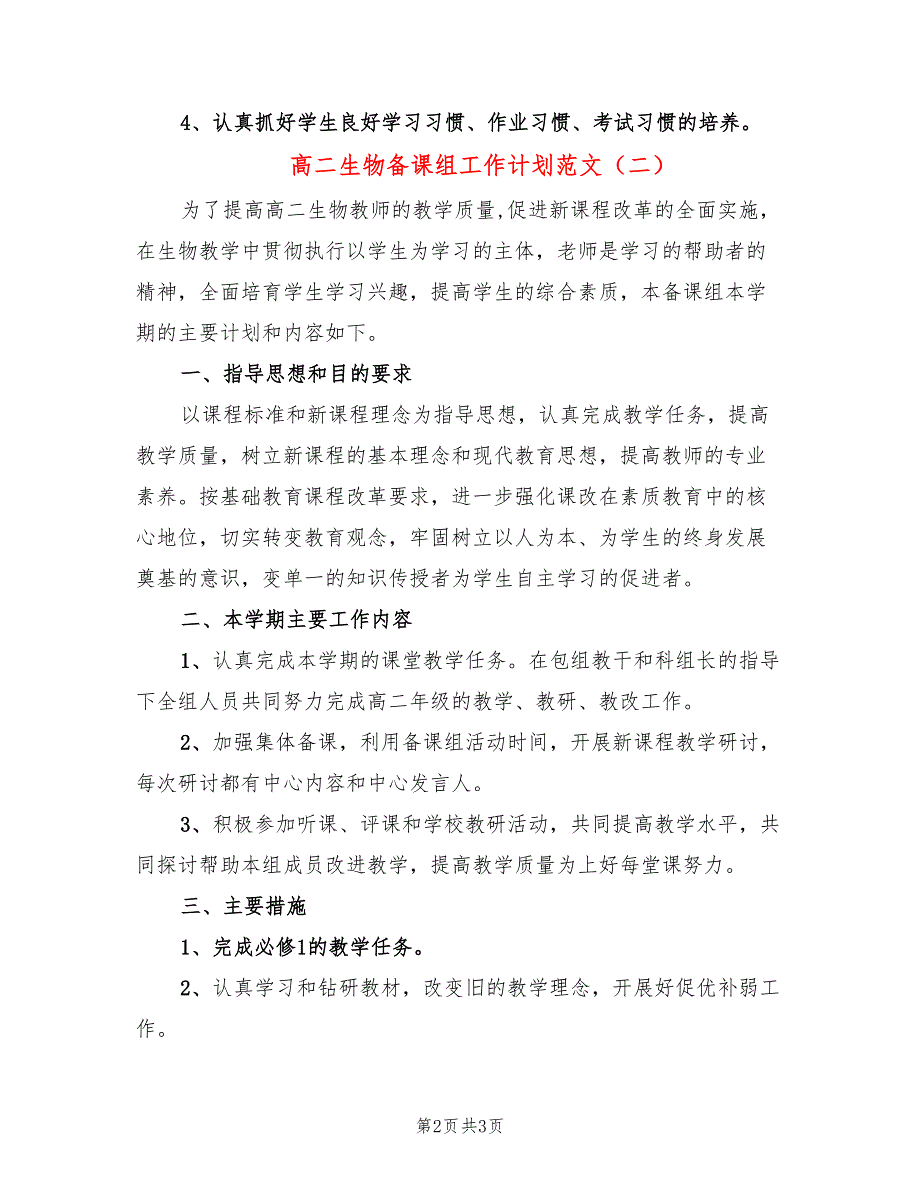 4、认真抓好学生良好学习习惯、作业习惯、考试习惯的培养。

高二生物备课组工作计划范文（二）

为了提高高二生物教师的教学质量,促进新课程改革的全面实施，在生物教学中贯彻执行以学生为学习的主体，老师是学习的帮助者的精神，全面培育学生学习兴趣，提高学生的综合素质，本备课组本学期的主要计划和内容如下。

一、指导思想和目的要求

以课程标准和新课程理念为指导思想，认真完成教学任务，提高教学质量，树立新课程的基本理念和现代教育思想，提高教师的专业素养。按基础教育课程改革要求，进一步强化课改在素质教育中的核心地位，切实转变教育观念，牢固树立以人为本、为学生的终身发展奠基的意识，变单一的知识传授者为学生自主学习的促进者。

二、本学期主要工作内容

1、认真完成本学期的课堂教学任务。在包组教干和科组长的指导下全组人员共同努力完成高二年级的教学、教研、教改工作。

2、加强集体备课，利用备课组活动时间，开展新课程教学研讨，每次研讨都有中心内容和中心发言人。

3、积极参加听课、评课和学校教研活动，共同提高教学水平，共同探讨帮助本组成员改进教学，提高教学质量为上好每堂课努力。

三、主要措施

1、完成必修1的教学任务。

2、认真学习和钻研教材，改变旧的教学理念，开展好促优补弱工作。

第2页 共3页